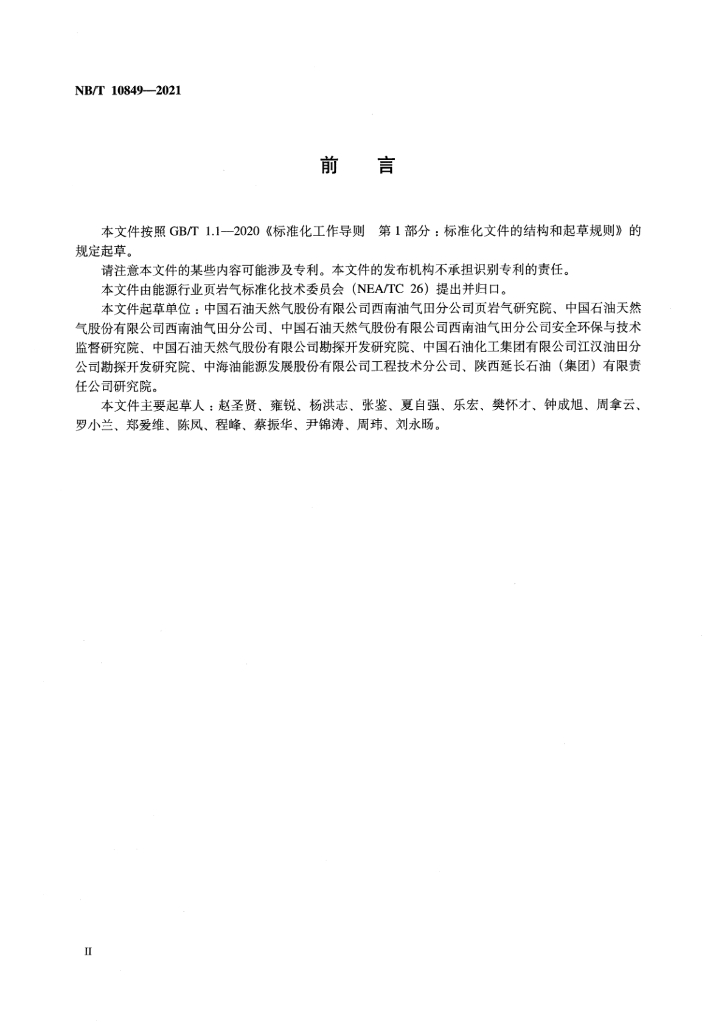 NB/T 10849—2021

前言

本文件按照GB/T 1.1—2020《标准化工作导则 第1部分：标准化文件的结构和起草规则》的规定起草。

请注意本文件的某些内容可能涉及专利。本文件的发布机构不承担识别专利的责任。

本文件由能源行业页岩气标准化技术委员会（NEA/TC 26）提出并归口。

本文件起草单位：中国石油天然气股份有限公司西南油气田分公司页岩气研究院、中国石油天然气股份有限公司西南油气田分公司、中国石油天然气股份有限公司西南油气田分公司安全环保与技术监督研究院、中国石油天然气股份有限公司勘探开发研究院、中国石油化工集团有限公司江汉油田分公司勘探开发研究院、中海油能源发展股份有限公司工程技术分公司、陕西延长石油（集团）有限责任公司研究院。

本文件主要起草人：赵圣贤、雍锐、杨洪志、张鉴、夏自强、乐宏、樊怀才、钟成旭、周拿云、罗小兰、郑爱维、陈凤、程峰、蔡振华、尹锦涛、周玮、刘永旸。

II